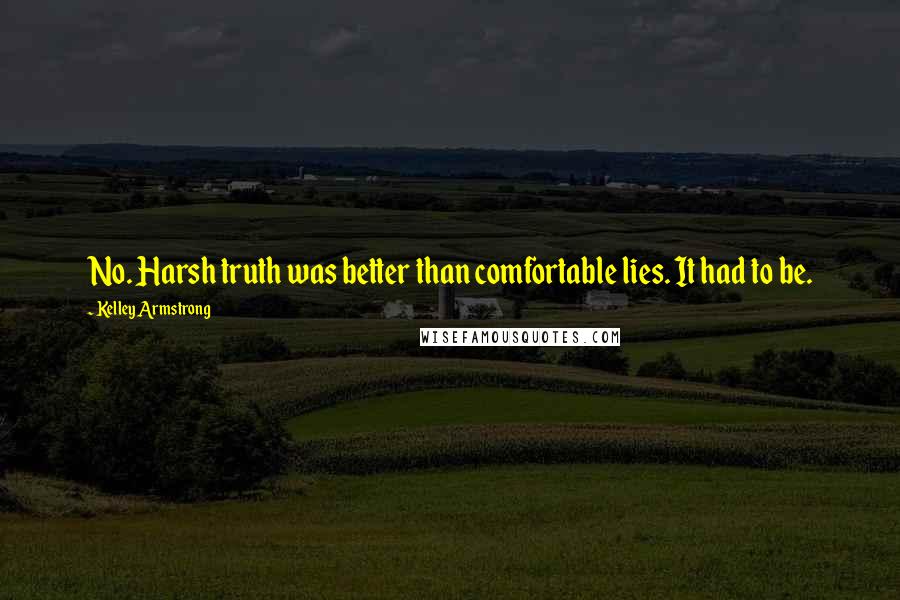 No. Harsh truth was better than comfortable lies. It had to be.

Kelley Armstrong

WISEFAMOUSQUOTES.COM